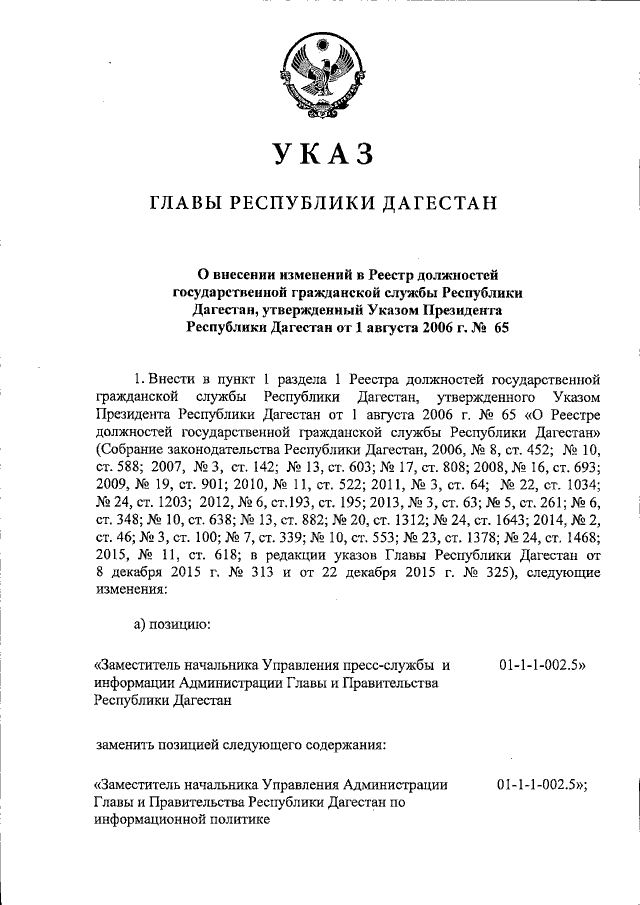 УКАЗ

ГЛАВЫ РЕСПУБЛИКИ ДАГЕСТАН

О внесении изменений в Реестр должностей государственной гражданской службы Республики Дагестан, утвержденный Указом Президента Республики Дагестан от 1 августа 2006 г. № 65

1. Внести в пункт 1 раздела 1 Реестра должностей государственной гражданской службы Республики Дагестан, утвержденного Указом Президента Республики Дагестан от 1 августа 2006 г. № 65 «О Реестре должностей государственной гражданской службы Республики Дагестан» (Собрание законодательства Республики Дагестан, 2006, № 8, ст. 452; № 10, ст. 588; 2007, № 3, ст. 142; № 13, ст. 603; № 17, ст. 808; 2008, № 16, ст. 693; 2009, № 19, ст. 901; 2010, № 11, ст. 522; 2011, № 3, ст. 64; № 22, ст. 1034; № 24, ст. 1203; 2012, № 6, ст.193, ст. 195; 2013, № 3, ст. 63; № 5, ст. 261; № 6, ст. 348; № 10, ст. 638; № 13, ст. 882; № 20, ст. 1312; № 24, ст. 1643; 2014, № 2, ст. 46; № 3, ст. 100; № 7, ст. 339; № 10, ст. 553; № 23, ст. 1378; № 24, ст. 1468; 2015, № 11, ст. 618; в редакции указов Главы Республики Дагестан от 8 декабря 2015 г. № 313 и от 22 декабря 2015 г. № 325), следующие изменения:

а) позицию:

«Заместитель начальника Управления пресс-службы и информации Администрации Главы и Правительства Республики Дагестан 01-1-1-002.5»

заменить позицией следующего содержания:

«Заместитель начальника Управления Администрации Главы и Правительства Республики Дагестан по информационной политике 01-1-1-002.5»;